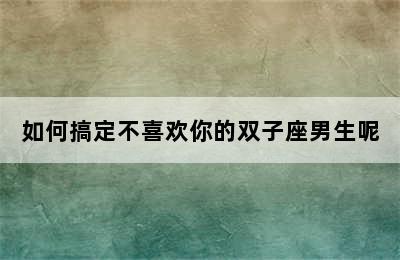 如何搞定不喜欢你的双子座男生呢